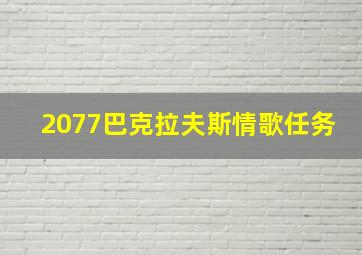 2077巴克拉夫斯情歌任务